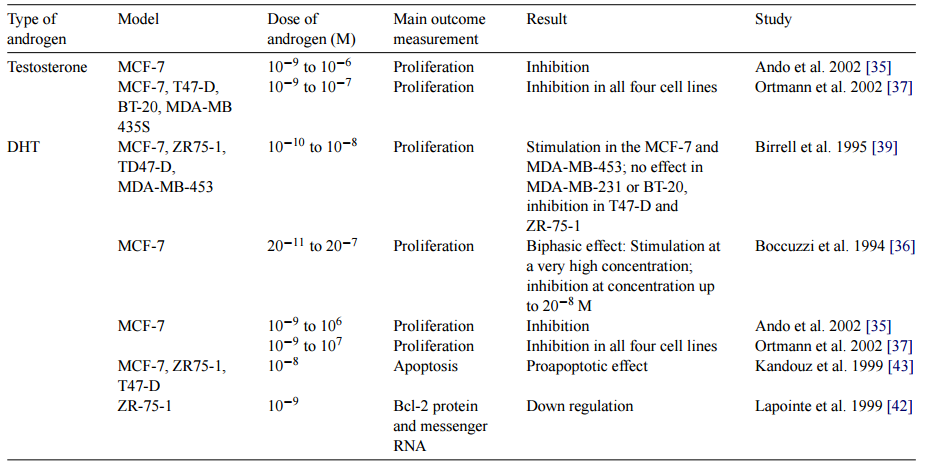 | Type of androgen | Model | Dose of androgen (M) | Main outcome measurement | Result | Study |
|---|---|---|---|---|---|
| Testosterone | MCF-7 | $10^{-9}$ to $10^{-6}$ | Proliferation | Inhibition | Ando et al. 2002 [35] |
| | MCF-7, T47-D, BT-20, MDA-MB 435S | $10^{-9}$ to $10^{-7}$ | Proliferation | Inhibition in all four cell lines | Ortmann et al. 2002 [37] |
| DHT | MCF-7, ZR75-1, TD47-D, MDA-MB-453 | $10^{-10}$ to $10^{-8}$ | Proliferation | Stimulation in the MCF-7 and MDA-MB-453; no effect in MDA-MB-231 or BT-20, inhibition in T47-D and ZR-75-1 | Birrell et al. 1995 [39] |
| | MCF-7 | $20^{-11}$ to $20^{-7}$ | Proliferation | Biphasic effect: Stimulation at a very high concentration; inhibition at concentration up to $20^{-8}$ M | Boccuzzi et al. 1994 [36] |
| | MCF-7 | $10^{-9}$ to $10^{6}$ | Proliferation | Inhibition | Ando et al. 2002 [35] |
| | | $10^{-9}$ to $10^{7}$ | Proliferation | Inhibition in all four cell lines | Ortmann et al. 2002 [37] |
| | MCF-7, ZR75-1, T47-D | $10^{-8}$ | Apoptosis | Proapoptotic effect | Kandouz et al. 1999 [43] |
| | ZR-75-1 | $10^{-9}$ | Bcl-2 protein and messenger RNA | Down regulation | Lapointe et al. 1999 [42] |